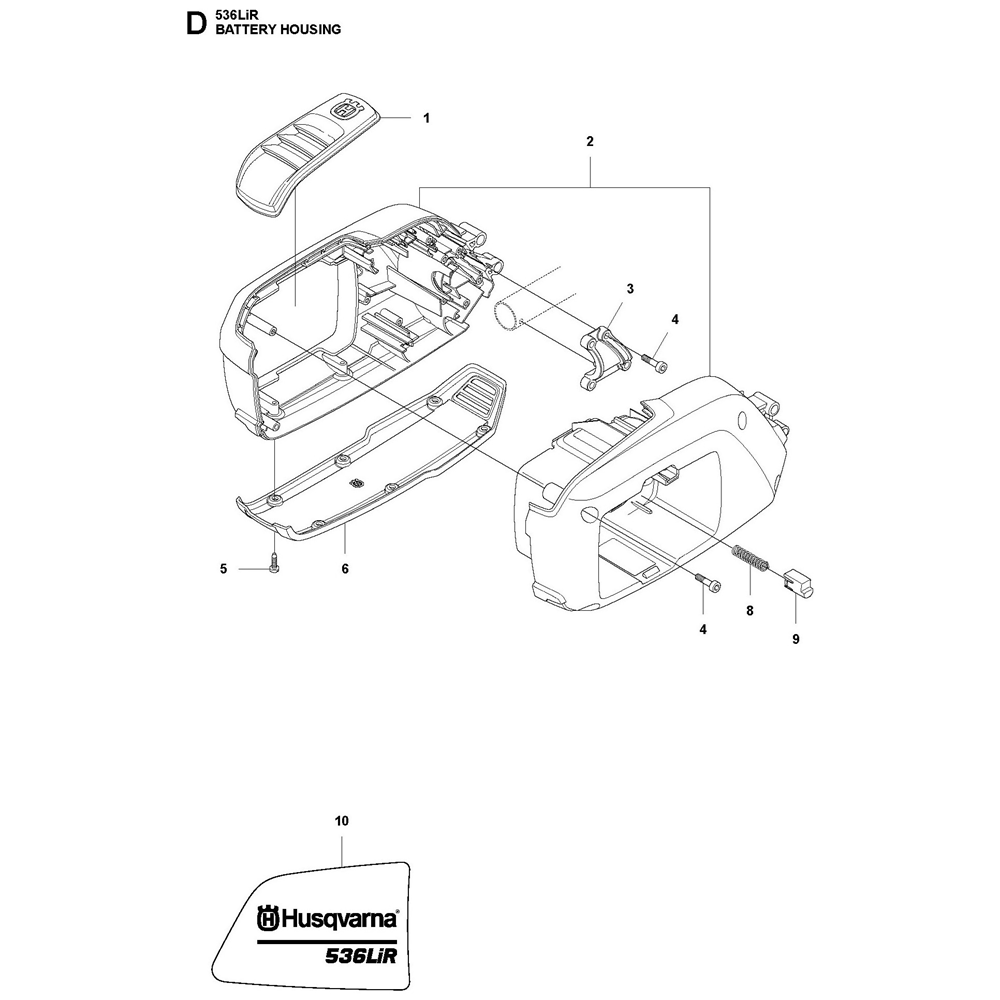 D 536LiR
BATTERY HOUSING

1
2
3
4
5
6
4
8
9

10

Husqvarna®
536LiR